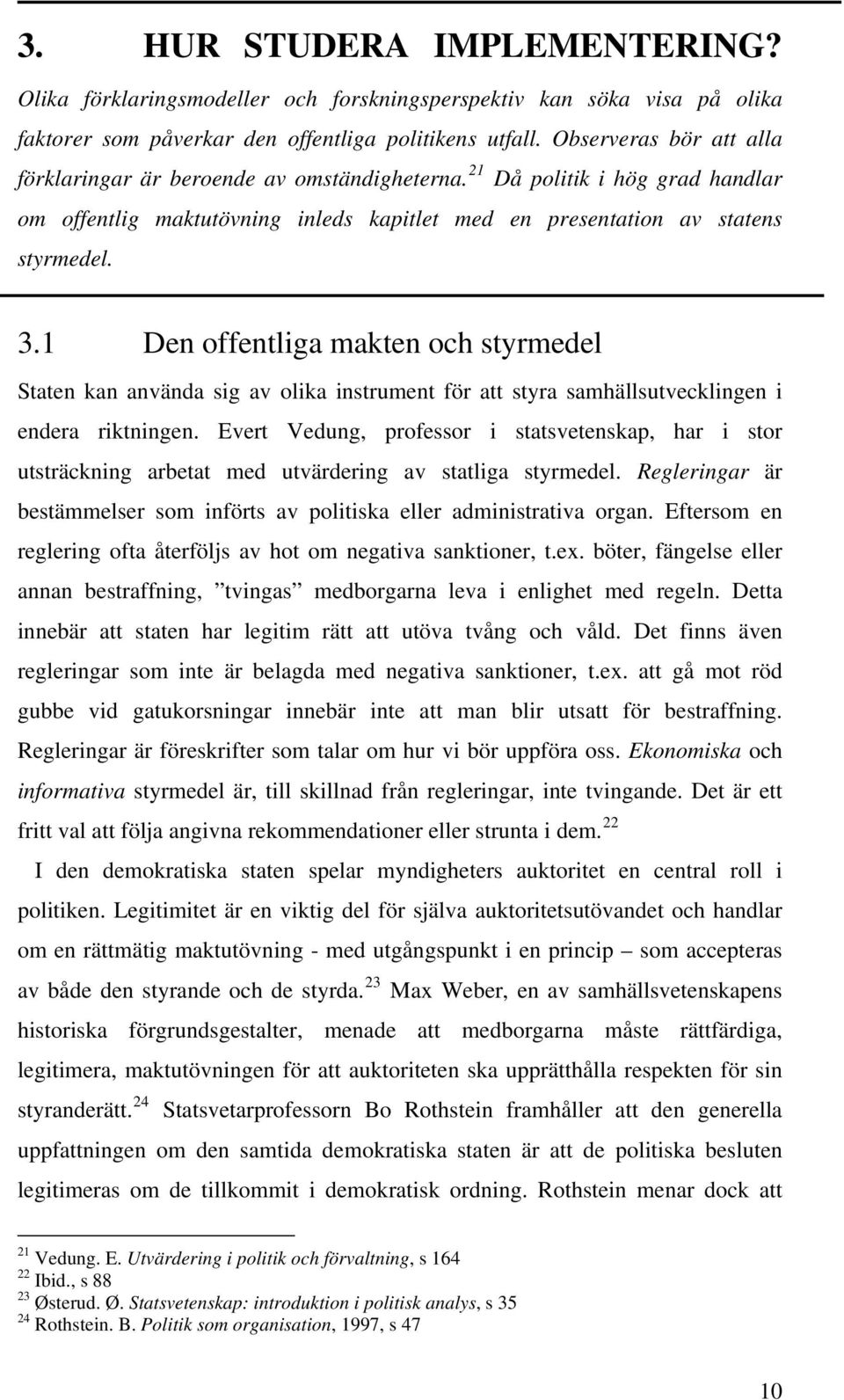 3. HUR STUDERA IMPLEMENTERING?

Olika förklaringsmodeller och forskningsperspektiv kan söka visa på olika faktorer som påverkar den offentliga politikens utfall. Observeras bör att alla förklaringar är beroende av omständigheterna.$^{21}$ Då politik i hög grad handlar om offentlig maktutövning inleds kapitlet med en presentation av statens styrmedel.

3.1 Den offentliga makten och styrmedel

Staten kan använda sig av olika instrument för att styra samhällsutvecklingen i endera riktningen. Evert Vedung, professor i statsvetenskap, har i stor utsträckning arbetat med utvärdering av statliga styrmedel. Regleringar är bestämmelser som införts av politiska eller administrativa organ. Eftersom en reglering ofta återföljs av hot om negativa sanktioner, t.ex. böter, fängelse eller annan bestraffning, ”tvingas” medborgarna leva i enlighet med regeln. Detta innebär att staten har legitim rätt att utöva tvång och våld. Det finns även regleringar som inte är belagda med negativa sanktioner, t.ex. att gå mot röd gubbe vid gatukorsningar innebär inte att man blir utsatt för bestraffning. Regleringar är föreskrifter som talar om hur vi bör uppföra oss. Ekonomiska och informativa styrmedel är, till skillnad från regleringar, inte tvingande. Det är ett fritt val att följa angivna rekommendationer eller strunta i dem.$^{22}$

I den demokratiska staten spelar myndigheters auktoritet en central roll i politiken. Legitimitet är en viktig del för själva auktoritetsutövandet och handlar om en rättmätig maktutövning - med utgångspunkt i en princip – som accepteras av både den styrande och de styrda.$^{23}$ Max Weber, en av samhällsvetenskapens historiska förgrundsgestalter, menade att medborgarna måste rättfärdiga, legitimera, maktutövningen för att auktoriteten ska upprätthålla respekten för sin styranderätt.$^{24}$ Statsvetarprofessorn Bo Rothstein framhåller att den generella uppfattningen om den samtida demokratiska staten är att de politiska besluten legitimeras om de tillkommit i demokratisk ordning. Rothstein menar dock att

$^{21}$ Vedung. E. Utvärdering i politik och förvaltning, s 164
$^{22}$ Ibid., s 88
$^{23}$ Østerud. Ø. Statsvetenskap: introduktion i politisk analys, s 35
$^{24}$ Rothstein. B. Politik som organisation, 1997, s 47

10